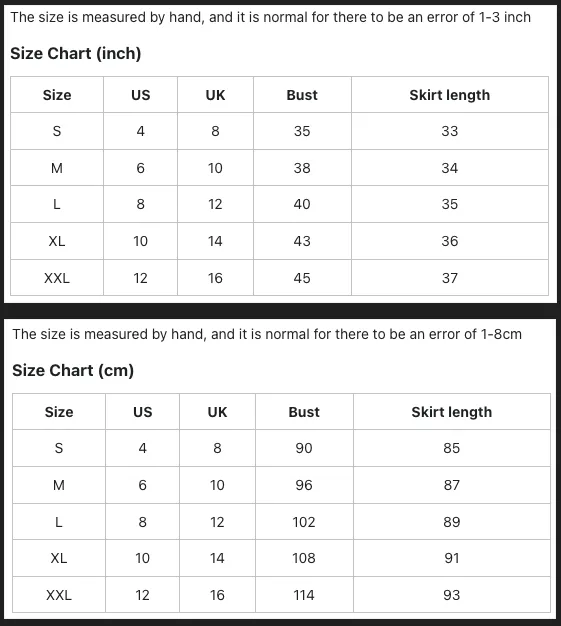 The size is measured by hand, and it is normal for there to be an error of 1-3 inch

Size Chart (inch)

| Size | US | UK | Bust | Skirt length |
|---|---|---|---|---|
| S | 4 | 8 | 35 | 33 |
| M | 6 | 10 | 38 | 34 |
| L | 8 | 12 | 40 | 35 |
| XL | 10 | 14 | 43 | 36 |
| XXL | 12 | 16 | 45 | 37 |

The size is measured by hand, and it is normal for there to be an error of 1-8cm

Size Chart (cm)

| Size | US | UK | Bust | Skirt length |
|---|---|---|---|---|
| S | 4 | 8 | 90 | 85 |
| M | 6 | 10 | 96 | 87 |
| L | 8 | 12 | 102 | 89 |
| XL | 10 | 14 | 108 | 91 |
| XXL | 12 | 16 | 114 | 93 |